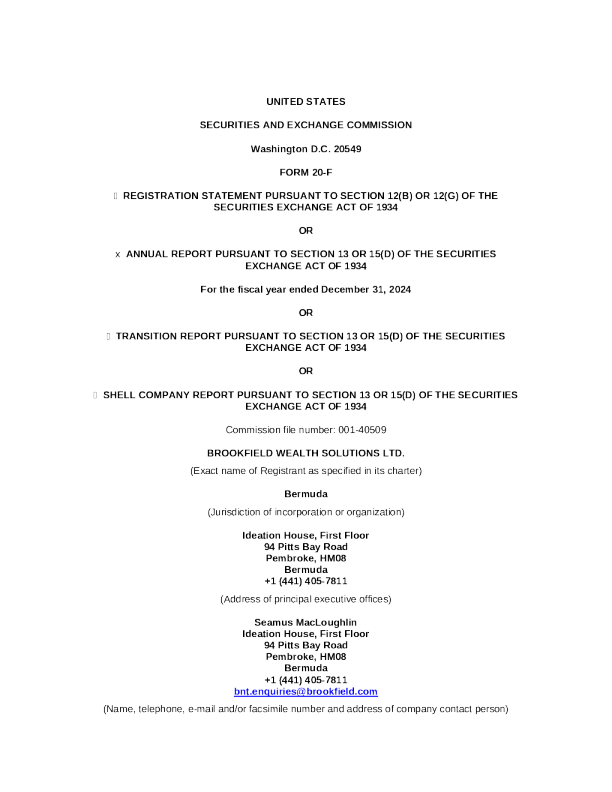 UNITED STATES

SECURITIES AND EXCHANGE COMMISSION

Washington D.C. 20549

FORM 20-F

☐ REGISTRATION STATEMENT PURSUANT TO SECTION 12(B) OR 12(G) OF THE SECURITIES EXCHANGE ACT OF 1934

OR

x ANNUAL REPORT PURSUANT TO SECTION 13 OR 15(D) OF THE SECURITIES EXCHANGE ACT OF 1934

For the fiscal year ended December 31, 2024

OR

☐ TRANSITION REPORT PURSUANT TO SECTION 13 OR 15(D) OF THE SECURITIES EXCHANGE ACT OF 1934

OR

☐ SHELL COMPANY REPORT PURSUANT TO SECTION 13 OR 15(D) OF THE SECURITIES EXCHANGE ACT OF 1934

Commission file number: 001-40509

BROOKFIELD WEALTH SOLUTIONS LTD.

(Exact name of Registrant as specified in its charter)

Bermuda

(Jurisdiction of incorporation or organization)

Ideation House, First Floor
94 Pitts Bay Road
Pembroke, HM08
Bermuda
+1 (441) 405-7811

(Address of principal executive offices)

Seamus MacLoughlin
Ideation House, First Floor
94 Pitts Bay Road
Pembroke, HM08
Bermuda
+1 (441) 405-7811
bnt.enquiries@brookfield.com

(Name, telephone, e-mail and/or facsimile number and address of company contact person)